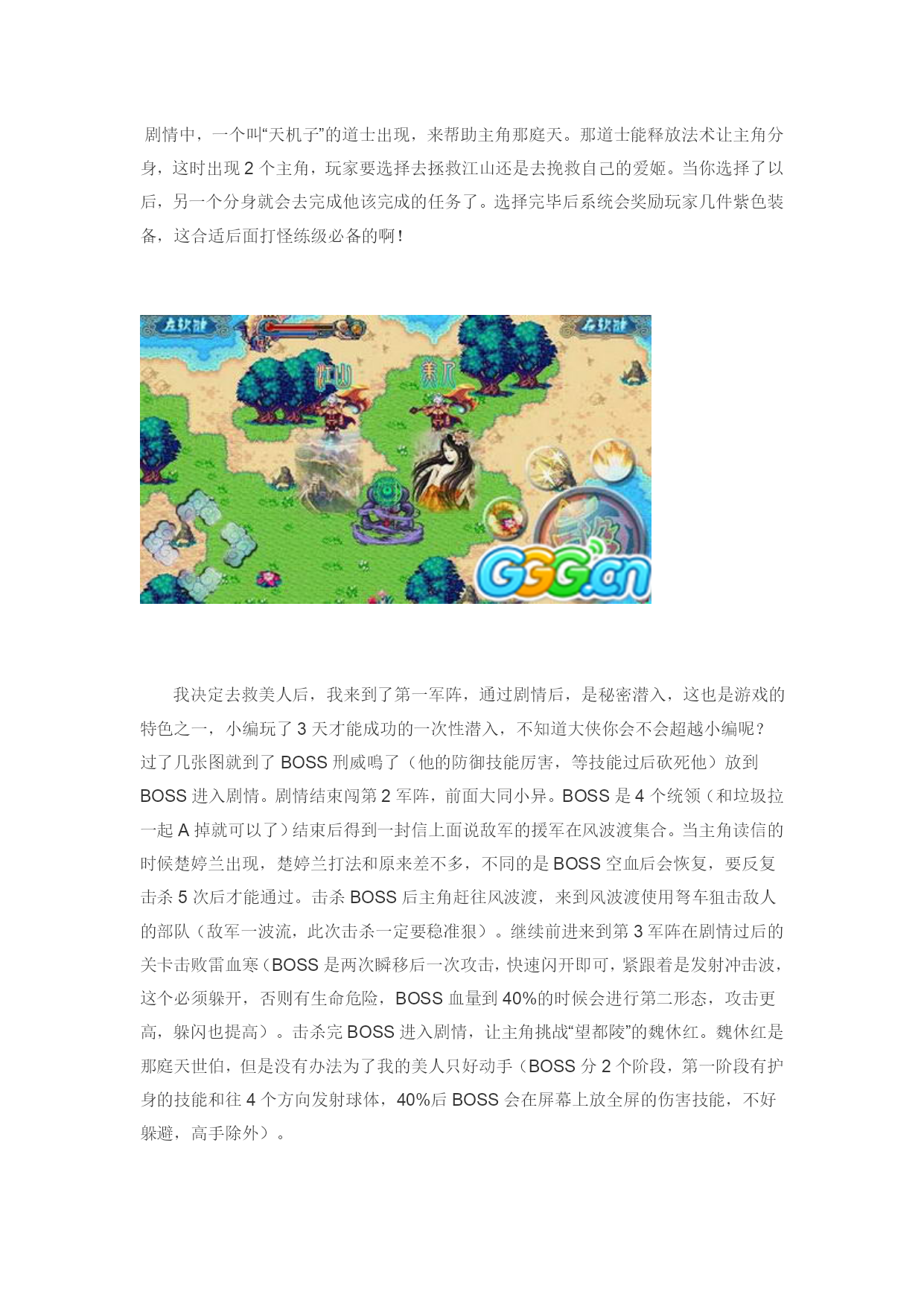 剧情中，一个叫“天机子”的道士出现，来帮助主角那庭天。那道士能释放法术让主角分身，这时出现 2 个主角，玩家要选择去拯救江山还是去挽救自己的爱姬。当你选择了以后，另一个分身就会去完成他该完成的任务了。选择完毕后系统会奖励玩家几件紫色装备，这合适后面打怪练级必备的啊！

左软键
右软键
江山
美人
GGG.cn

我决定去救美人后，我来到了第一军阵，通过剧情后，是秘密潜入，这也是游戏的特色之一，小编玩了 3 天才能成功的一次性潜入，不知道大侠你会不会超越小编呢？过了几张图就到了 BOSS 刑威鸣了（他的防御技能厉害，等技能过后砍死他）放到 BOSS 进入剧情。剧情结束闯第 2 军阵，前面大同小异。BOSS 是 4 个统领（和垃圾拉一起 A 掉就可以了）结束后得到一封信上面说敌军的援军在风波渡集合。当主角读信的时候楚婷兰出现，楚婷兰打法和原来差不多，不同的是 BOSS 空血后会恢复，要反复击杀 5 次后才能通过。击杀 BOSS 后主角赶往风波渡，来到风波渡使用弩车狙击敌人的部队（敌军一波流，此次击杀一定要稳准狠）。继续前进来到第 3 军阵在剧情过后的关卡击败雷血寒（BOSS 是两次瞬移后一次攻击，快速闪开即可，紧跟着是发射冲击波，这个必须躲开，否则有生命危险，BOSS 血量到 40%的时候会进行第二形态，攻击更高，躲闪也提高）。击杀完 BOSS 进入剧情，让主角挑战“望都陵”的魏休红。魏休红是那庭天世伯，但是没有办法为了我的美人只好动手（BOSS 分 2 个阶段，第一阶段有护身的技能和往 4 个方向发射球体，40%后 BOSS 会在屏幕上放全屏的伤害技能，不好躲避，高手除外）。